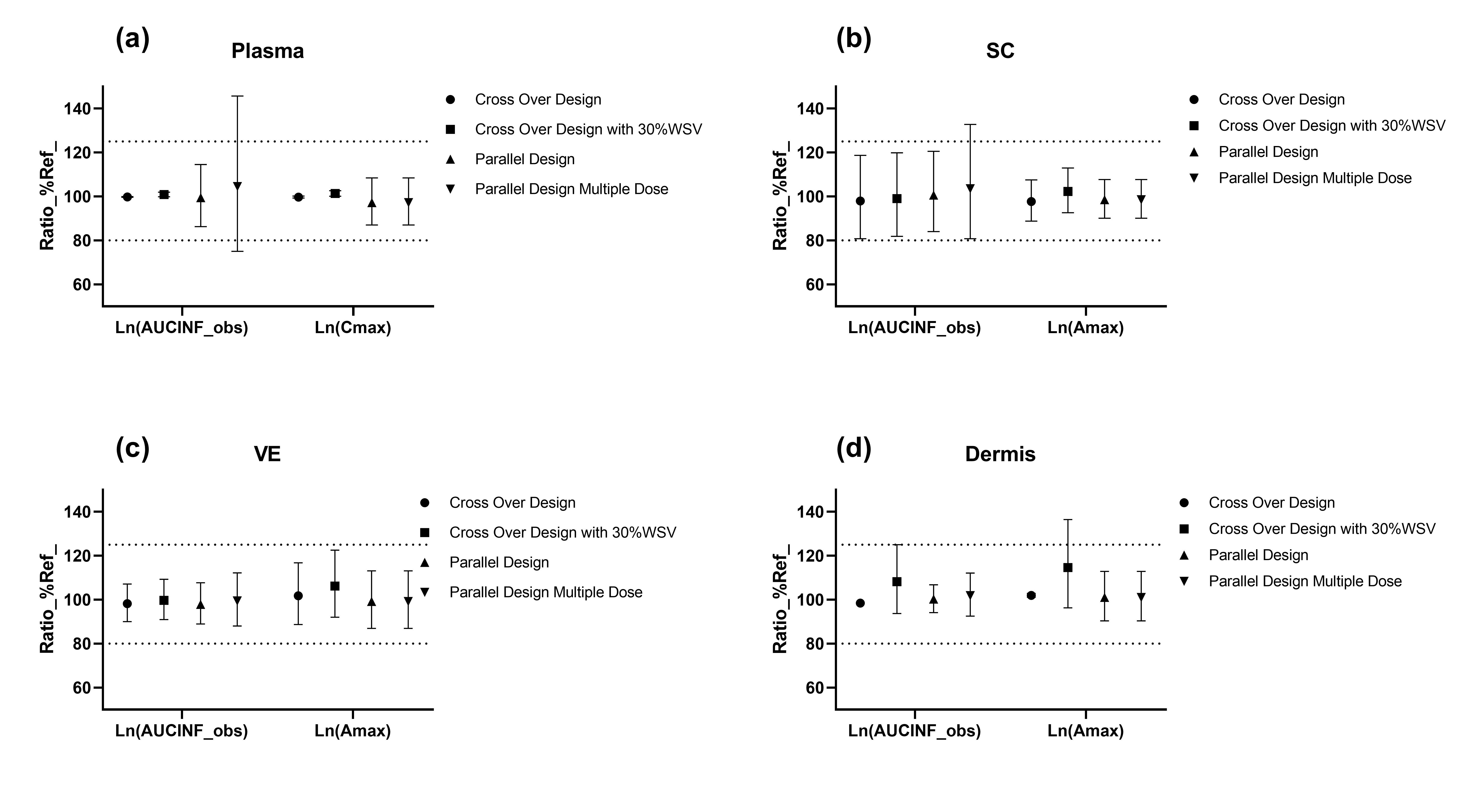 (a)

Plasma

Ratio_%Ref_

140
120
100
80
60

Ln(AUCINF_obs)
Ln(Cmax)

Cross Over Design
Cross Over Design with 30%WSV
Parallel Design
Parallel Design Multiple Dose

(b)

SC

Ratio_%Ref_

140
120
100
80
60

Ln(AUCINF_obs)
Ln(Amax)

Cross Over Design
Cross Over Design with 30%WSV
Parallel Design
Parallel Design Multiple Dose

(c)

VE

Ratio_%Ref_

140
120
100
80
60

Ln(AUCINF_obs)
Ln(Amax)

Cross Over Design
Cross Over Design with 30%WSV
Parallel Design
Parallel Design Multiple Dose

(d)

Dermis

Ratio_%Ref_

140
120
100
80
60

Ln(AUCINF_obs)
Ln(Amax)

Cross Over Design
Cross Over Design with 30%WSV
Parallel Design
Parallel Design Multiple Dose